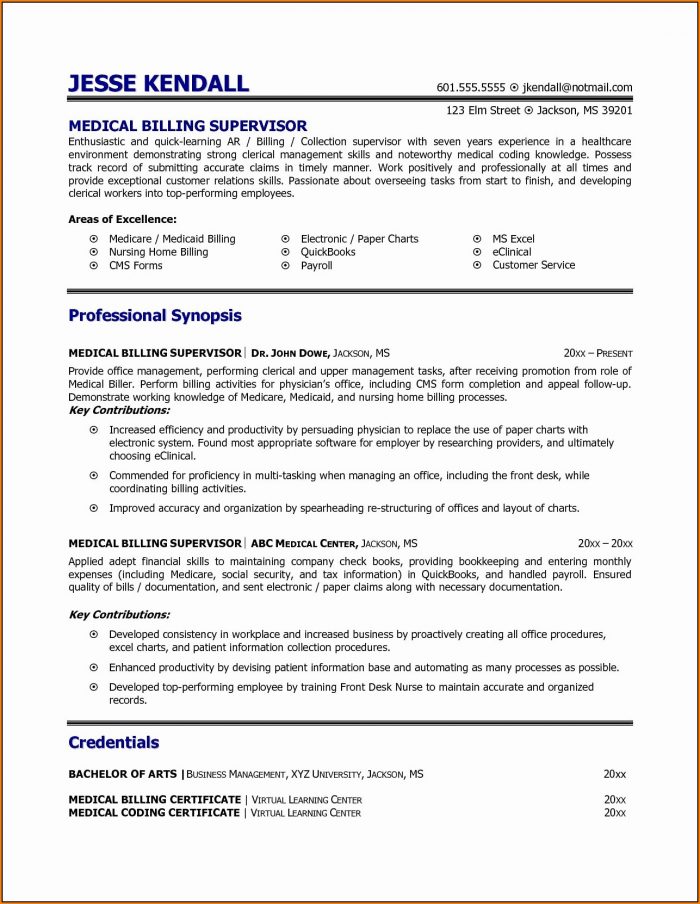 JESSE KENDALL

601.555.5555 ⊙ jkendall@notmail.com
123 Elm Street ⊙ Jackson, MS 39201

MEDICAL BILLING SUPERVISOR

Enthusiastic and quick-learning AR / Billing / Collection supervisor with seven years experience in a healthcare environment demonstrating strong clerical management skills and noteworthy medical coding knowledge. Possess track record of submitting accurate claims in timely manner. Work positively and professionally at all times and provide exceptional customer relations skills. Passionate about overseeing tasks from start to finish, and developing clerical workers into top-performing employees.

Areas of Excellence:

⊙ Medicare / Medicaid Billing
⊙ Nursing Home Billing
⊙ CMS Forms

⊙ Electronic / Paper Charts
⊙ QuickBooks
⊙ Payroll

⊙ MS Excel
⊙ eClinical
⊙ Customer Service

Professional Synopsis

MEDICAL BILLING SUPERVISOR | DR. JOHN DOWE, JACKSON, MS 20XX – PRESENT

Provide office management, performing clerical and upper management tasks, after receiving promotion from role of Medical Biller. Perform billing activities for physician's office, including CMS form completion and appeal follow-up. Demonstrate working knowledge of Medicare, Medicaid, and nursing home billing processes.

Key Contributions:

⊙ Increased efficiency and productivity by persuading physician to replace the use of paper charts with electronic system. Found most appropriate software for employer by researching providers, and ultimately choosing eClinical.

⊙ Commended for proficiency in multi-tasking when managing an office, including the front desk, while coordinating billing activities.

⊙ Improved accuracy and organization by spearheading re-structuring of offices and layout of charts.

MEDICAL BILLING SUPERVISOR | ABC MEDICAL CENTER, JACKSON, MS 20XX – 20XX

Applied adept financial skills to maintaining company check books, providing bookkeeping and entering monthly expenses (including Medicare, social security, and tax information) in QuickBooks, and handled payroll. Ensured quality of bills / documentation, and sent electronic / paper claims along with necessary documentation.

Key Contributions:

⊙ Developed consistency in workplace and increased business by proactively creating all office procedures, excel charts, and patient information collection procedures.

⊙ Enhanced productivity by devising patient information base and automating as many processes as possible.

⊙ Developed top-performing employee by training Front Desk Nurse to maintain accurate and organized records.

Credentials

BACHELOR OF ARTS | BUSINESS MANAGEMENT, XYZ UNIVERSITY, JACKSON, MS 20XX

MEDICAL BILLING CERTIFICATE | VIRTUAL LEARNING CENTER 20XX
MEDICAL CODING CERTIFICATE | VIRTUAL LEARNING CENTER 20XX